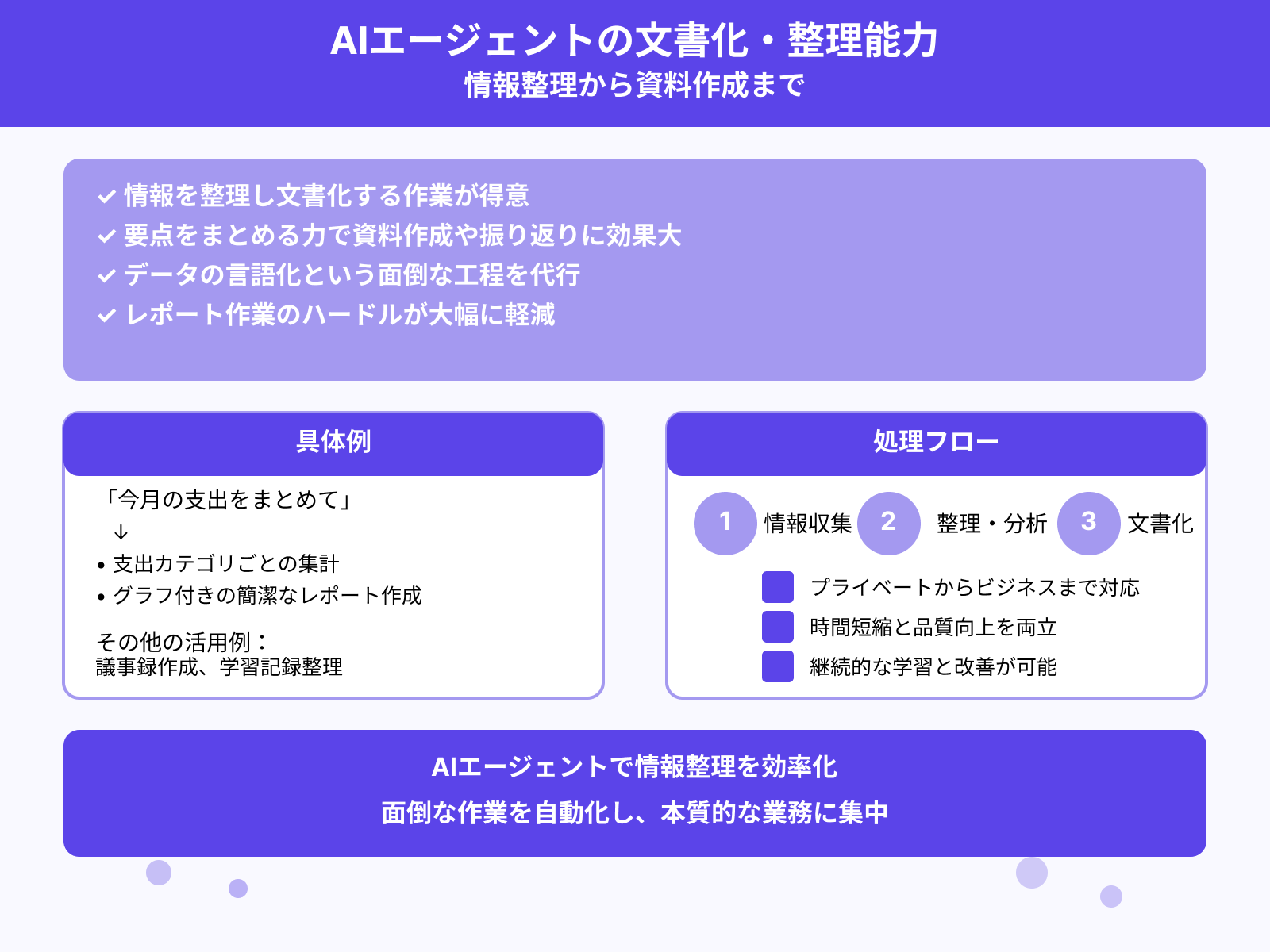 AIエージェントの文書化・整理能力
情報整理から資料作成まで

✓ 情報を整理し文書化する作業が得意
✓ 要点をまとめる力で資料作成や振り返りに効果大
✓ データの言語化という面倒な工程を代行
✓ レポート作業のハードルが大幅に軽減

具体例

「今月の支出をまとめて」
↓
• 支出カテゴリごとの集計
• グラフ付きの簡潔なレポート作成

その他の活用例：
議事録作成、学習記録整理

処理フロー

1 情報収集 2 整理・分析 3 文書化

プライベートからビジネスまで対応
時間短縮と品質向上を両立
継続的な学習と改善が可能

AIエージェントで情報整理を効率化
面倒な作業を自動化し、本質的な業務に集中